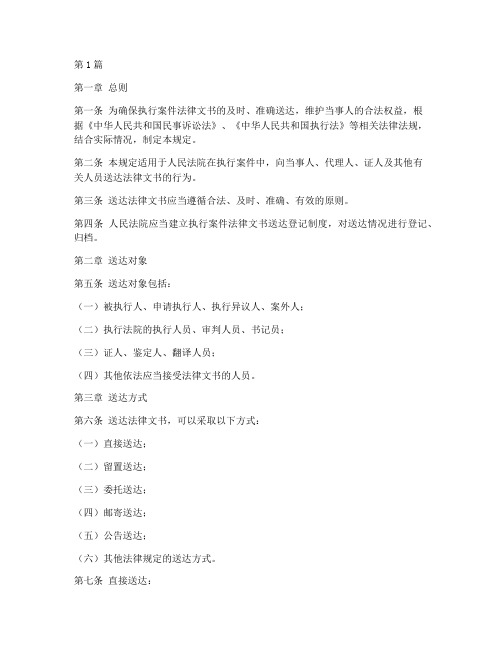 第 1 篇

第一章 总则

第一条 为确保执行案件法律文书的及时、准确送达，维护当事人的合法权益，根据《中华人民共和国民事诉讼法》、《中华人民共和国执行法》等相关法律法规，结合实际情况，制定本规定。

第二条 本规定适用于人民法院在执行案件中，向当事人、代理人、证人及其他有关人员送达法律文书的行为。

第三条 送达法律文书应当遵循合法、及时、准确、有效的原则。

第四条 人民法院应当建立执行案件法律文书送达登记制度，对送达情况进行登记、归档。

第二章 送达对象

第五条 送达对象包括：

（一）被执行人、申请执行人、执行异议人、案外人；

（二）执行法院的执行人员、审判人员、书记员；

（三）证人、鉴定人、翻译人员；

（四）其他依法应当接受法律文书的人员。

第三章 送达方式

第六条 送达法律文书，可以采取以下方式：

（一）直接送达；

（二）留置送达；

（三）委托送达；

（四）邮寄送达；

（五）公告送达；

（六）其他法律规定的送达方式。

第七条 直接送达：